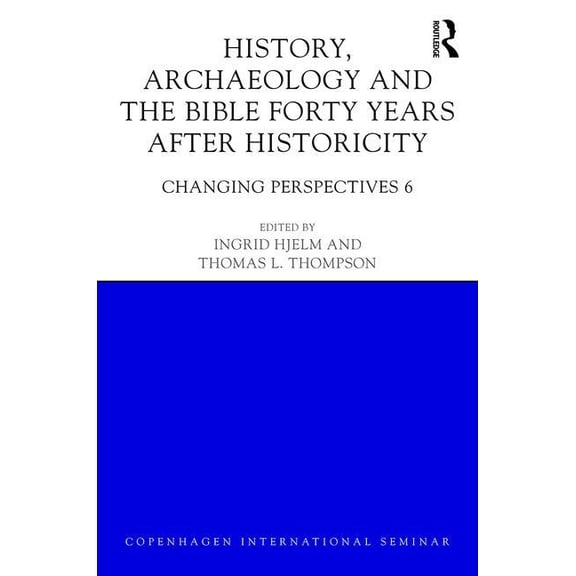 ROUTLEDGE

HISTORY, ARCHAEOLOGY AND THE BIBLE FORTY YEARS AFTER HISTORICITY

CHANGING PERSPECTIVES 6

EDITED BY
INGRID HJELM AND
THOMAS L. THOMPSON

COPENHAGEN INTERNATIONAL SEMINAR